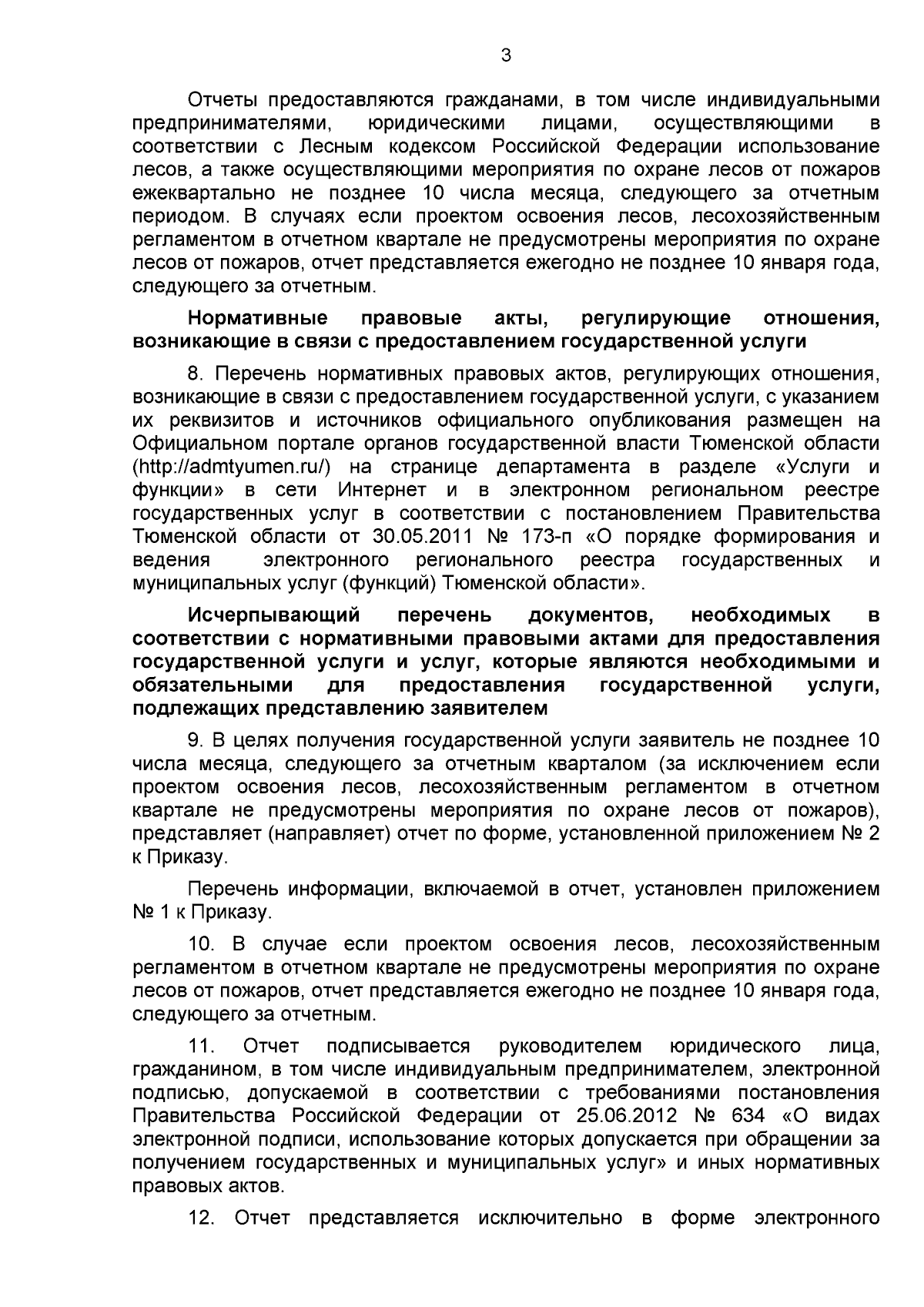 3

Отчеты предоставляются гражданами, в том числе индивидуальными предпринимателями, юридическими лицами, осуществляющими в соответствии с Лесным кодексом Российской Федерации использование лесов, а также осуществляющими мероприятия по охране лесов от пожаров ежеквартально не позднее 10 числа месяца, следующего за отчетным периодом. В случаях если проектом освоения лесов, лесохозяйственным регламентом в отчетном квартале не предусмотрены мероприятия по охране лесов от пожаров, отчет представляется ежегодно не позднее 10 января года, следующего за отчетным.

Нормативные правовые акты, регулирующие отношения, возникающие в связи с предоставлением государственной услуги

8. Перечень нормативных правовых актов, регулирующих отношения, возникающие в связи с предоставлением государственной услуги, с указанием их реквизитов и источников официального опубликования размещен на Официальном портале органов государственной власти Тюменской области (http://admtyumen.ru/) на странице департамента в разделе «Услуги и функции» в сети Интернет и в электронном региональном реестре государственных услуг в соответствии с постановлением Правительства Тюменской области от 30.05.2011 № 173-п «О порядке формирования и ведения электронного регионального реестра государственных и муниципальных услуг (функций) Тюменской области».

Исчерпывающий перечень документов, необходимых в соответствии с нормативными правовыми актами для предоставления государственной услуги и услуг, которые являются необходимыми и обязательными для предоставления государственной услуги, подлежащих представлению заявителем

9. В целях получения государственной услуги заявитель не позднее 10 числа месяца, следующего за отчетным кварталом (за исключением если проектом освоения лесов, лесохозяйственным регламентом в отчетном квартале не предусмотрены мероприятия по охране лесов от пожаров), представляет (направляет) отчет по форме, установленной приложением № 2 к Приказу.

Перечень информации, включаемой в отчет, установлен приложением № 1 к Приказу.

10. В случае если проектом освоения лесов, лесохозяйственным регламентом в отчетном квартале не предусмотрены мероприятия по охране лесов от пожаров, отчет представляется ежегодно не позднее 10 января года, следующего за отчетным.

11. Отчет подписывается руководителем юридического лица, гражданином, в том числе индивидуальным предпринимателем, электронной подписью, допускаемой в соответствии с требованиями постановления Правительства Российской Федерации от 25.06.2012 № 634 «О видах электронной подписи, использование которых допускается при обращении за получением государственных и муниципальных услуг» и иных нормативных правовых актов.

12. Отчет представляется исключительно в форме электронного